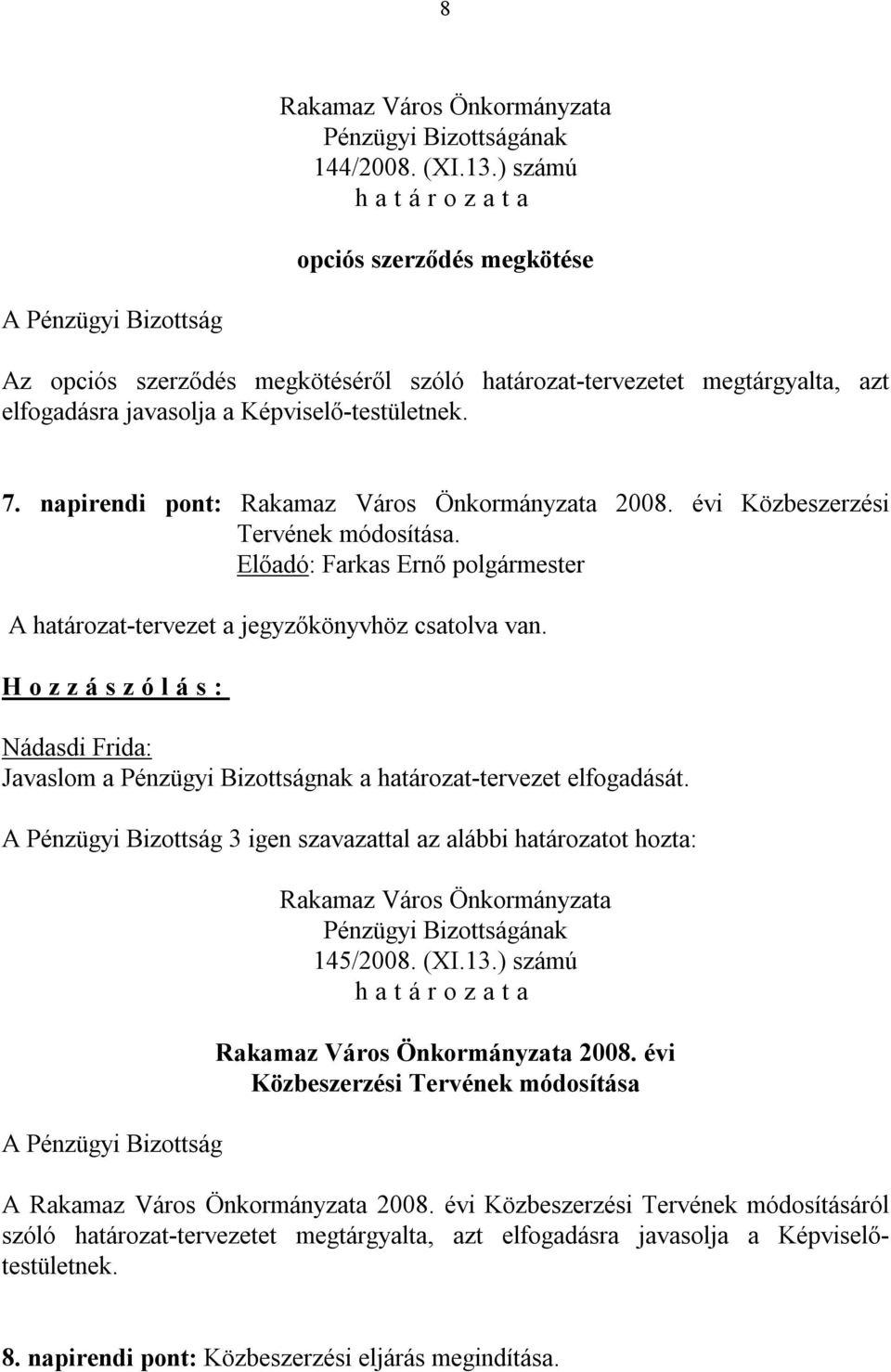 8

Rakamaz Város Önkormányzata
Pénzügyi Bizottságának
144/2008. (XI.13.) számú
h a t á r o z a t a

opciós szerződés megkötése

A Pénzügyi Bizottság

Az opciós szerződés megkötéséről szóló határozat-tervezetet megtárgyalta, azt elfogadásra javasolja a Képviselő-testületnek.

7. napirendi pont: Rakamaz Város Önkormányzata 2008. évi Közbeszerzési Tervének módosítása.
Előadó: Farkas Ernő polgármester

A határozat-tervezet a jegyzőkönyvhöz csatolva van.

H o z z á s z ó l á s :

Nádasdi Frida:
Javaslom a Pénzügyi Bizottságnak a határozat-tervezet elfogadását.

A Pénzügyi Bizottság 3 igen szavazattal az alábbi határozatot hozta:

Rakamaz Város Önkormányzata
Pénzügyi Bizottságának
145/2008. (XI.13.) számú
h a t á r o z a t a

Rakamaz Város Önkormányzata 2008. évi
Közbeszerzési Tervének módosítása

A Pénzügyi Bizottság

A Rakamaz Város Önkormányzata 2008. évi Közbeszerzési Tervének módosításáról szóló határozat-tervezetet megtárgyalta, azt elfogadásra javasolja a Képviselő-testületnek.

8. napirendi pont: Közbeszerzési eljárás megindítása.